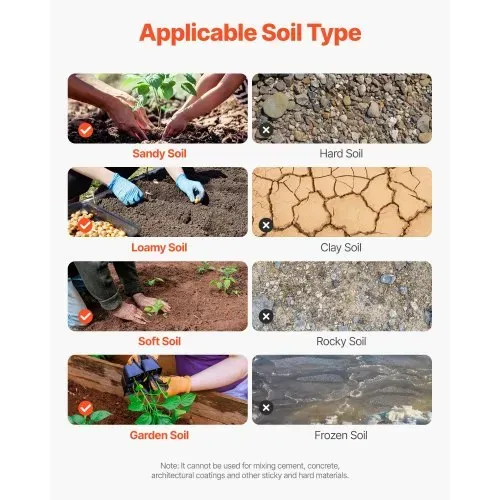 Applicable Soil Type

Sandy Soil

Loamy Soil

Soft Soil

Garden Soil

Hard Soil

Clay Soil

Rocky Soil

Frozen Soil

Note: It cannot be used for mixing cement, concrete, architectural coatings and other sticky and hard materials.